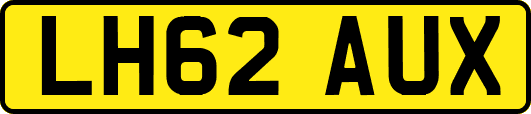 LH62 AUX